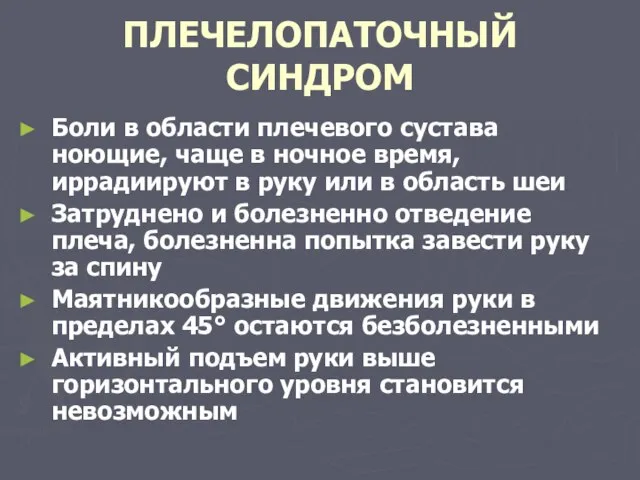 ПЛЕЧЕЛОПАТОЧНЫЙ СИНДРОМ

► Боли в области плечевого сустава ноющие, чаще в ночное время, иррадиируют в руку или в область шеи
► Затруднено и болезненно отведение плеча, болезненна попытка завести руку за спину
► Маятникообразные движения руки в пределах 45° остаются безболезненными
► Активный подъем руки выше горизонтального уровня становится невозможным